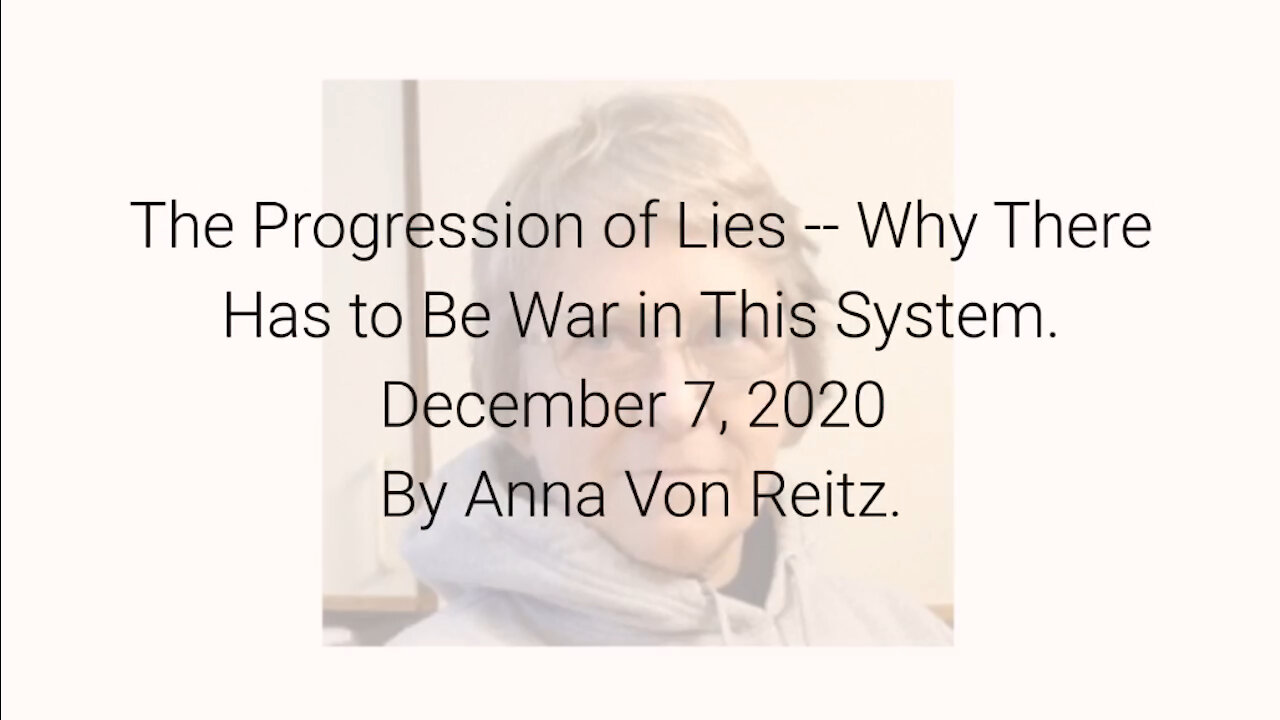 The Progression of Lies -- Why There Has to Be War in This System.
December 7, 2020
By Anna Von Reitz.